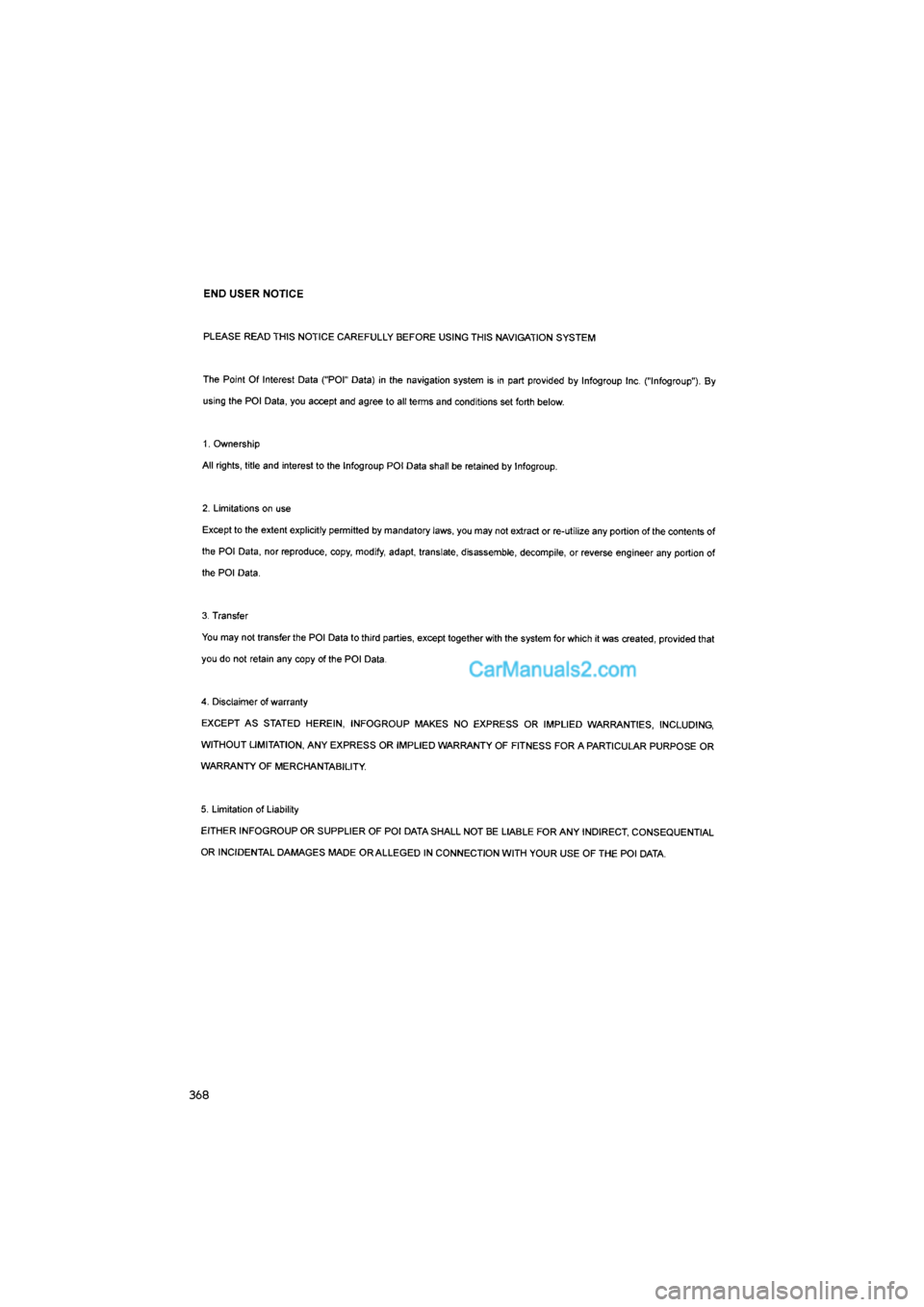 END USER NOTICE

PLEASE READ THIS NOTICE CAREFULLY BEFORE USING THIS NAVIGATION SYSTEM

The Point Of Interest Data ("POI" Data) in the navigation system is in part provided by Infogroup Inc. ("Infogroup"). By using the POI Data, you accept and agree to all terms and conditions set forth below.

1. Ownership
All rights, title and interest to the Infogroup POI Data shall be retained by Infogroup.

2. Limitations on use
Except to the extent explicitly permitted by mandatory laws, you may not extract or re-utilize any portion of the contents of the POI Data, nor reproduce, copy, modify, adapt, translate, disassemble, decompile, or reverse engineer any portion of the POI Data.

3. Transfer
You may not transfer the POI Data to third parties, except together with the system for which it was created, provided that you do not retain any copy of the POI Data.

CarManuals2.com

4. Disclaimer of warranty
EXCEPT AS STATED HEREIN, INFOGROUP MAKES NO EXPRESS OR IMPLIED WARRANTIES, INCLUDING, WITHOUT LIMITATION, ANY EXPRESS OR IMPLIED WARRANTY OF FITNESS FOR A PARTICULAR PURPOSE OR WARRANTY OF MERCHANTABILITY.

5. Limitation of Liability
EITHER INFOGROUP OR SUPPLIER OF POI DATA SHALL NOT BE LIABLE FOR ANY INDIRECT, CONSEQUENTIAL OR INCIDENTAL DAMAGES MADE OR ALLEGED IN CONNECTION WITH YOUR USE OF THE POI DATA.

368

carmanualsonline.info